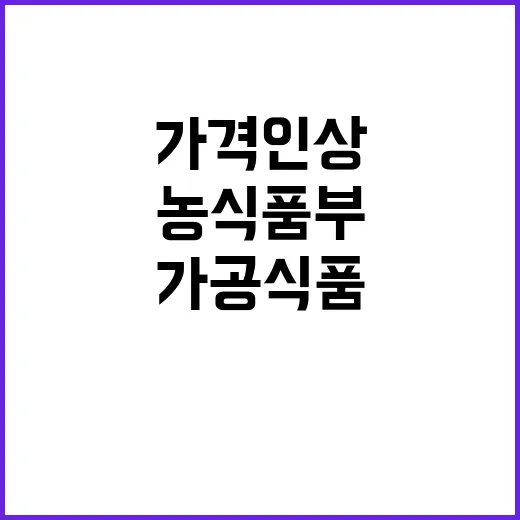 가격인상
농식품부
가공식품